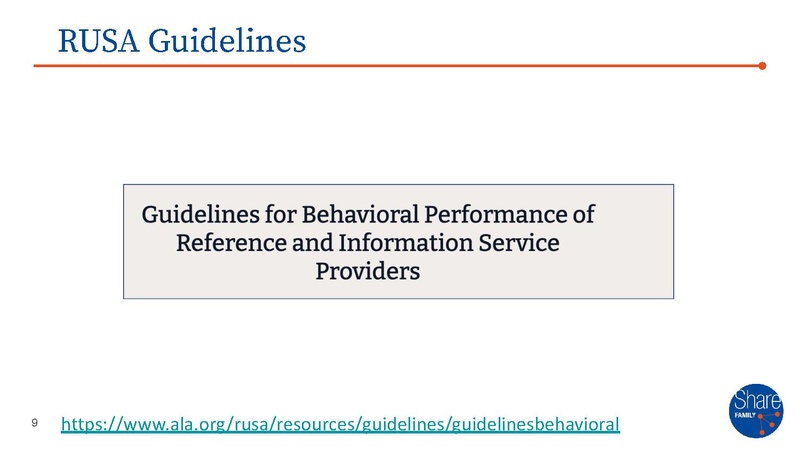 RUSA Guidelines

Guidelines for Behavioral Performance of Reference and Information Service Providers

9

https://www.ala.org/rusa/resources/guidelines/guidelinesbehavioral

Share FAMILY